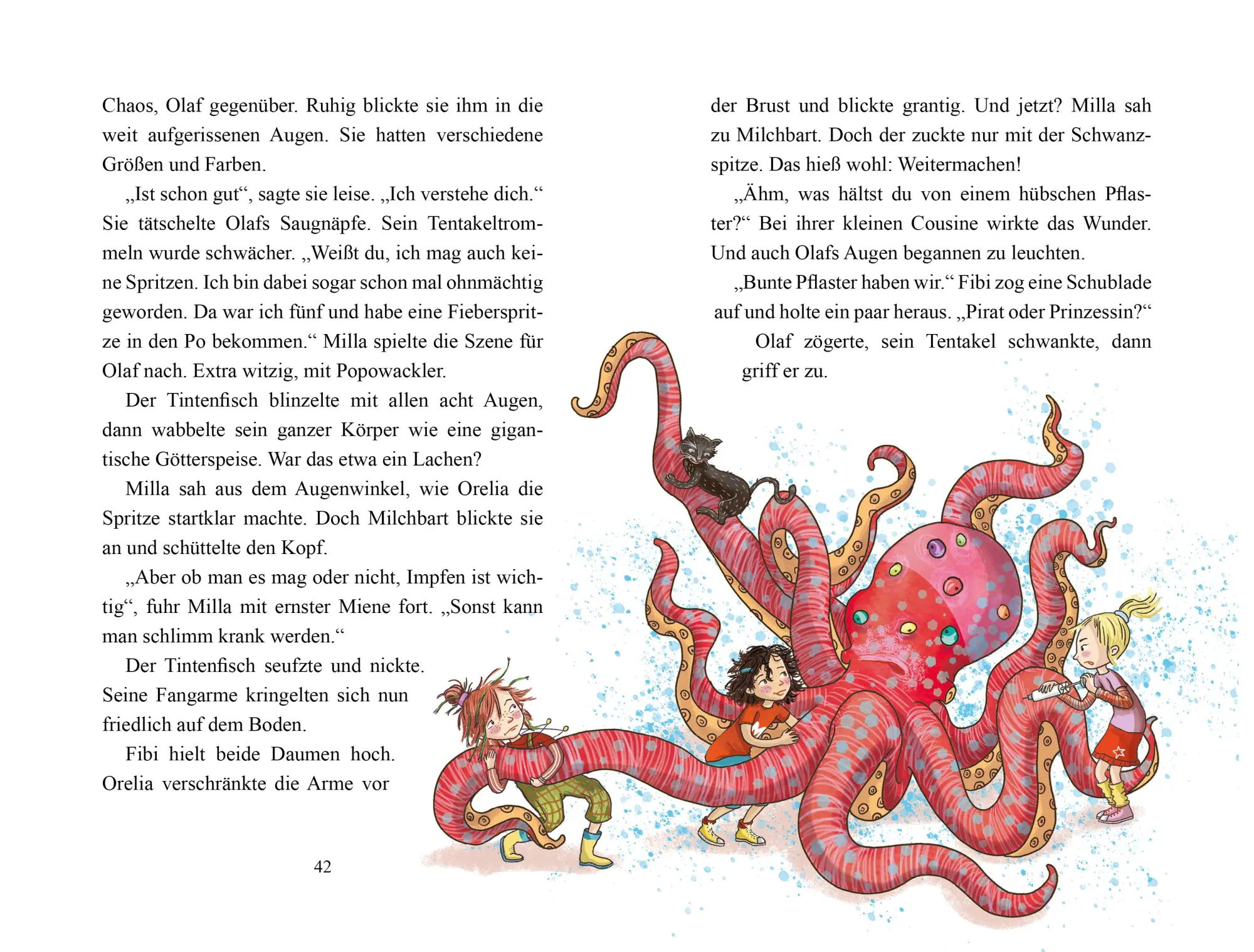 Chaos, Olaf gegenüber. Ruhig blickte sie ihm in die weit aufgerissenen Augen. Sie hatten verschiedene Größen und Farben.

„Ist schon gut“, sagte sie leise. „Ich verstehe dich.“ Sie tätschelte Olafs Saugnäpfe. Sein Tentakeltrommeln wurde schwächer. „Weißt du, ich mag auch keine Spritzen. Ich bin dabei sogar schon mal ohnmächtig geworden. Da war ich fünf und habe eine Fieberspritze in den Po bekommen.“ Milla spielte die Szene für Olaf nach. Extra witzig, mit Popowackler.

Der Tintenfisch blinzelte mit allen acht Augen, dann wabbelte sein ganzer Körper wie eine gigantische Götterspeise. War das etwa ein Lachen?

Milla sah aus dem Augenwinkel, wie Orelia die Spritze startklar machte. Doch Milchbart blickte sie an und schüttelte den Kopf.

„Aber ob man es mag oder nicht, Impfen ist wichtig“, fuhr Milla mit ernster Miene fort. „Sonst kann man schlimm krank werden.“

Der Tintenfisch seufzte und nickte. Seine Fangarme kringelten sich nun friedlich auf dem Boden.

Fibi hielt beide Daumen hoch. Orelia verschränkte die Arme vor

42

der Brust und blickte grantig. Und jetzt? Milla sah zu Milchbart. Doch der zuckte nur mit der Schwanzspitze. Das hieß wohl: Weitermachen!

„Ähm, was hältst du von einem hübschen Pflaster?“ Bei ihrer kleinen Cousine wirkte das Wunder. Und auch Olafs Augen begannen zu leuchten.

„Bunte Pflaster haben wir.“ Fibi zog eine Schublade auf und holte ein paar heraus. „Pirat oder Prinzessin?“

Olaf zögerte, sein Tentakel schwankte, dann griff er zu.